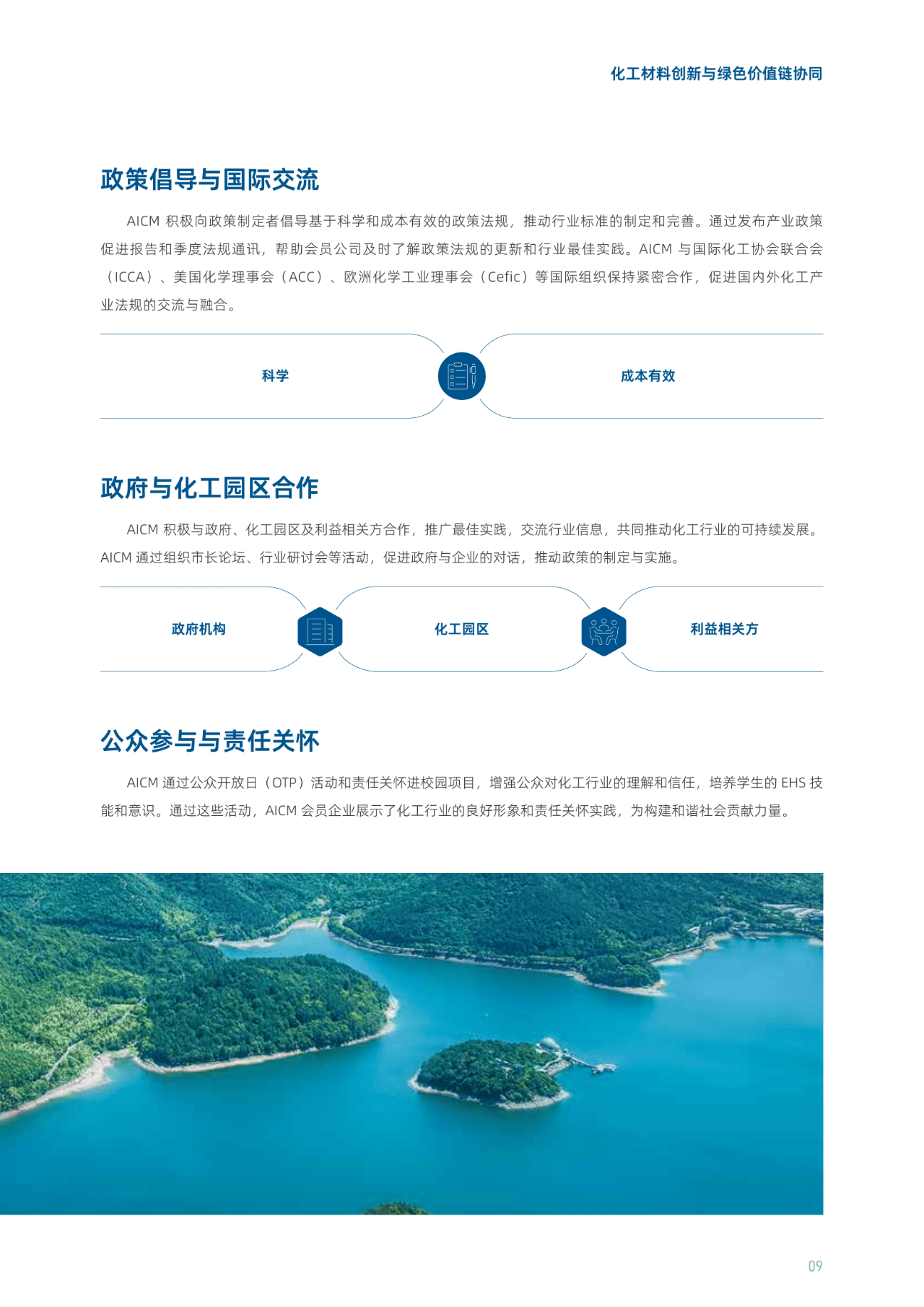 化工材料创新与绿色价值链协同

政策倡导与国际交流

AICM 积极向政策制定者倡导基于科学和成本有效的政策法规，推动行业标准的制定和完善。通过发布产业政策促进报告和季度法规通讯，帮助会员公司及时了解政策法规的更新和行业最佳实践。AICM 与国际化工协会联合会（ICCA）、美国化学理事会（ACC）、欧洲化学工业理事会（Cefic）等国际组织保持紧密合作，促进国内外化工产业法规的交流与融合。

科学

成本有效

政府与化工园区合作

AICM 积极与政府、化工园区及利益相关方合作，推广最佳实践，交流行业信息，共同推动化工行业的可持续发展。AICM 通过组织市长论坛、行业研讨会等活动，促进政府与企业的对话，推动政策的制定与实施。

政府机构

化工园区

利益相关方

公众参与与责任关怀

AICM 通过公众开放日（OTP）活动和责任关怀进校园项目，增强公众对化工行业的理解和信任，培养学生的 EHS 技能和意识。通过这些活动，AICM 会员企业展示了化工行业的良好形象和责任关怀实践，为构建和谐社会贡献力量。

09